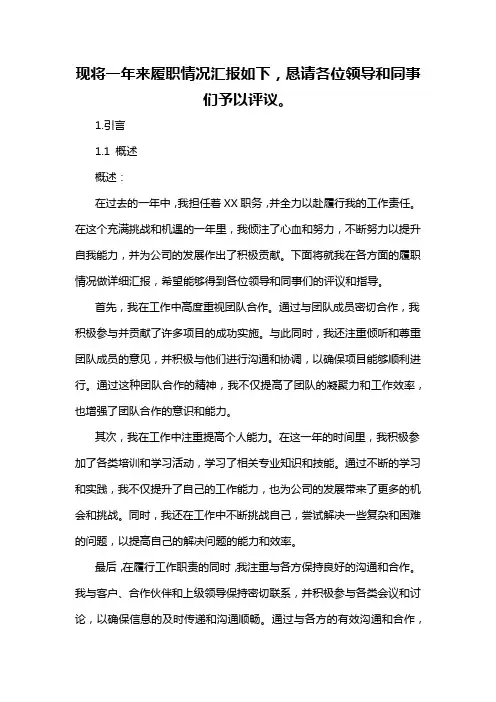 现将一年来履职情况汇报如下，恳请各位领导和同事们予以评议。

1.引言

1.1 概述

概述：

在过去的一年中，我担任着XX职务，并全力以赴履行我的工作责任。在这个充满挑战和机遇的一年里，我倾注了心血和努力，不断努力以提升自我能力，并为公司的发展作出了积极贡献。下面将就我在各方面的履职情况做详细汇报，希望能够得到各位领导和同事们的评议和指导。

首先，我在工作中高度重视团队合作。通过与团队成员密切合作，我积极参与并贡献了许多项目的成功实施。与此同时，我还注重倾听和尊重团队成员的意见，并积极与他们进行沟通和协调，以确保项目能够顺利进行。通过这种团队合作的精神，我不仅提高了团队的凝聚力和工作效率，也增强了团队合作的意识和能力。

其次，我在工作中注重提高个人能力。在这一年的时间里，我积极参加了各类培训和学习活动，学习了相关专业知识和技能。通过不断的学习和实践，我不仅提升了自己的工作能力，也为公司的发展带来了更多的机会和挑战。同时，我还在工作中不断挑战自己，尝试解决一些复杂和困难的问题，以提高自己的解决问题的能力和效率。

最后，在履行工作职责的同时，我注重与各方保持良好的沟通和合作。我与客户、合作伙伴和上级领导保持密切联系，并积极参与各类会议和讨论，以确保信息的及时传递和沟通顺畅。通过与各方的有效沟通和合作，